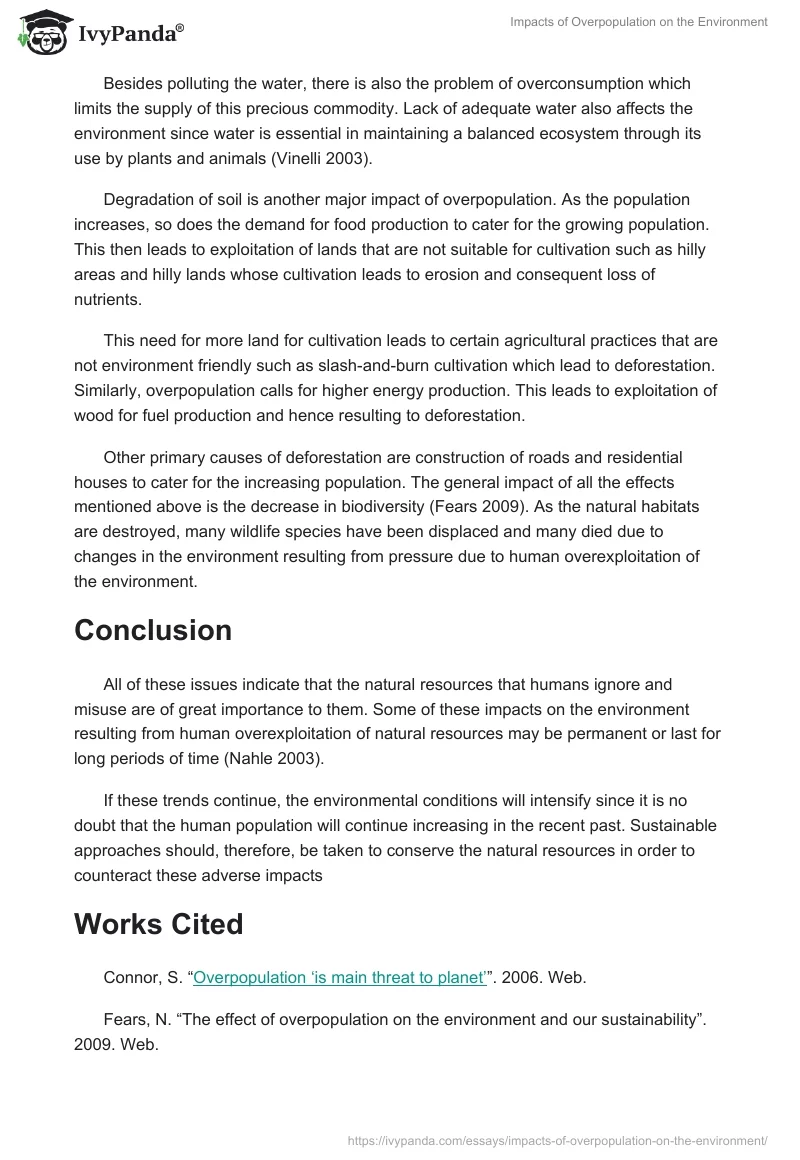 IvyPanda®

Impacts of Overpopulation on the Environment

Besides polluting the water, there is also the problem of overconsumption which limits the supply of this precious commodity. Lack of adequate water also affects the environment since water is essential in maintaining a balanced ecosystem through its use by plants and animals (Vinelli 2003).

Degradation of soil is another major impact of overpopulation. As the population increases, so does the demand for food production to cater for the growing population. This then leads to exploitation of lands that are not suitable for cultivation such as hilly areas and hilly lands whose cultivation leads to erosion and consequent loss of nutrients.

This need for more land for cultivation leads to certain agricultural practices that are not environment friendly such as slash-and-burn cultivation which lead to deforestation. Similarly, overpopulation calls for higher energy production. This leads to exploitation of wood for fuel production and hence resulting to deforestation.

Other primary causes of deforestation are construction of roads and residential houses to cater for the increasing population. The general impact of all the effects mentioned above is the decrease in biodiversity (Fears 2009). As the natural habitats are destroyed, many wildlife species have been displaced and many died due to changes in the environment resulting from pressure due to human overexploitation of the environment.

Conclusion

All of these issues indicate that the natural resources that humans ignore and misuse are of great importance to them. Some of these impacts on the environment resulting from human overexploitation of natural resources may be permanent or last for long periods of time (Nahle 2003).

If these trends continue, the environmental conditions will intensify since it is no doubt that the human population will continue increasing in the recent past. Sustainable approaches should, therefore, be taken to conserve the natural resources in order to counteract these adverse impacts

Works Cited

Connor, S. “Overpopulation ‘is main threat to planet’”. 2006. Web.

Fears, N. “The effect of overpopulation on the environment and our sustainability”. 2009. Web.

https://ivypanda.com/essays/impacts-of-overpopulation-on-the-environment/